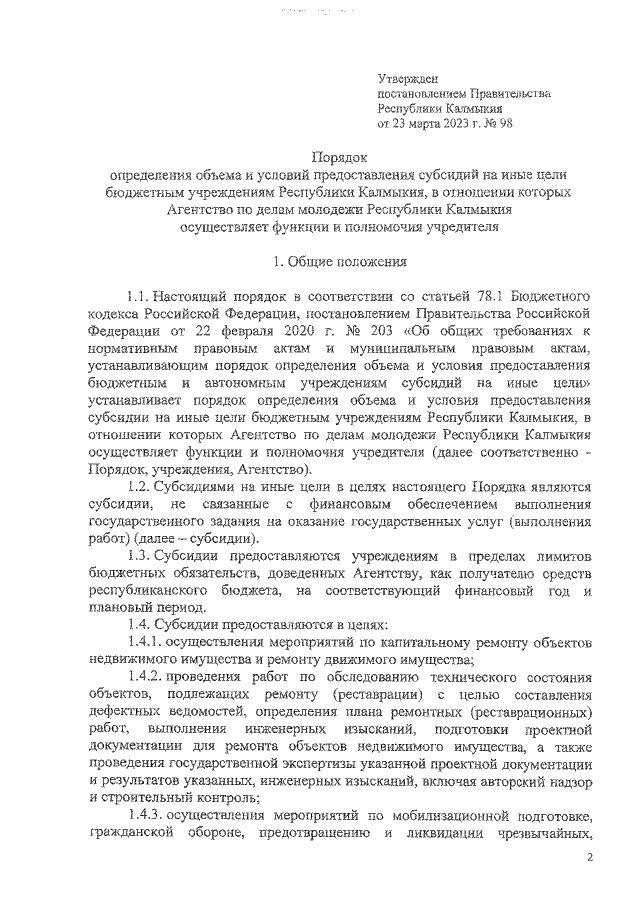 Утвержден
постановлением Правительства
Республики Калмыкия
от 23 марта 2023 г. № 98

Порядок
определения объема и условий предоставления субсидий на иные цели бюджетным учреждениям Республики Калмыкия, в отношении которых Агентство по делам молодежи Республики Калмыкия осуществляет функции и полномочия учредителя

1. Общие положения

1.1. Настоящий порядок в соответствии со статьей 78.1 Бюджетного кодекса Российской Федерации, постановлением Правительства Российской Федерации от 22 февраля 2020 г. № 203 «Об общих требованиях к нормативным правовым актам и муниципальным правовым актам, устанавливающим порядок определения объема и условия предоставления бюджетным и автономным учреждениям субсидий на иные цели» устанавливает порядок определения объема и условия предоставления субсидии на иные цели бюджетным учреждениям Республики Калмыкия, в отношении которых Агентство по делам молодежи Республики Калмыкия осуществляет функции и полномочия учредителя (далее соответственно - Порядок, учреждения, Агентство).

1.2. Субсидиями на иные цели в целях настоящего Порядка являются субсидии, не связанные с финансовым обеспечением выполнения государственного задания на оказание государственных услуг (выполнения работ) (далее – субсидии).

1.3. Субсидии предоставляются учреждениям в пределах лимитов бюджетных обязательств, доведенных Агентству, как получателю средств республиканского бюджета, на соответствующий финансовый год и плановый период.

1.4. Субсидии предоставляются в целях:

1.4.1. осуществления мероприятий по капитальному ремонту объектов недвижимого имущества и ремонту движимого имущества;

1.4.2. проведения работ по обследованию технического состояния объектов, подлежащих ремонту (реставрации) с целью составления дефектных ведомостей, определения плана ремонтных (реставрационных) работ, выполнения инженерных изысканий, подготовки проектной документации для ремонта объектов недвижимого имущества, а также проведения государственной экспертизы указанной проектной документации и результатов указанных, инженерных изысканий, включая авторский надзор и строительный контроль;

1.4.3. осуществления мероприятий по мобилизационной подготовке, гражданской обороне, предотвращению и ликвидации чрезвычайных,

2